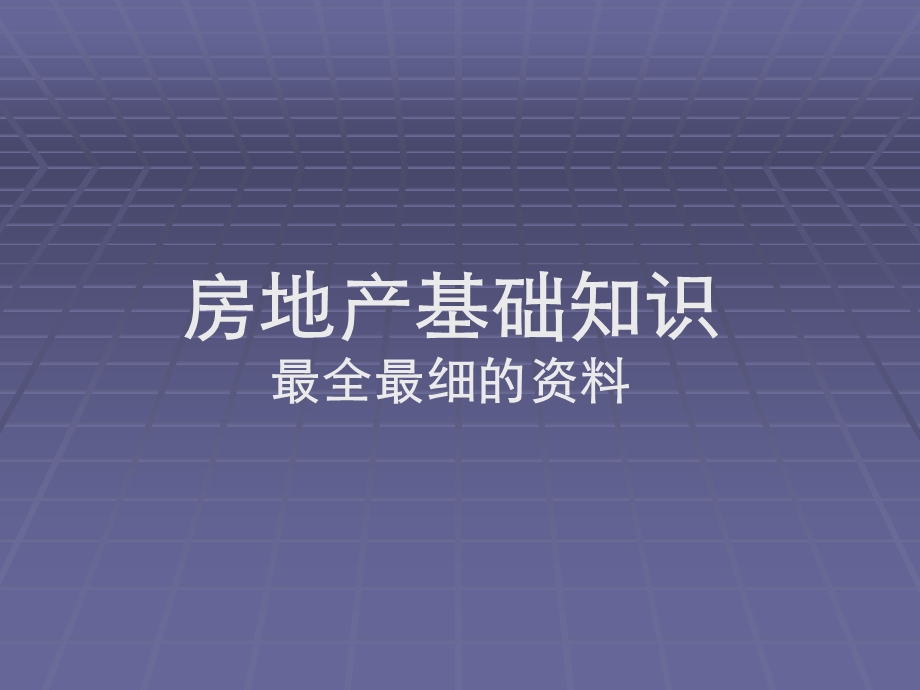 房地产基础知识
最全最细的资料